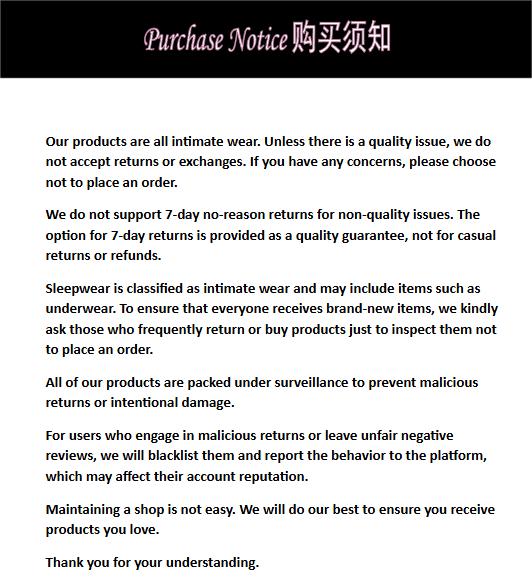 Purchase Notice 购买须知

Our products are all intimate wear. Unless there is a quality issue, we do not accept returns or exchanges. If you have any concerns, please choose not to place an order.

We do not support 7-day no-reason returns for non-quality issues. The option for 7-day returns is provided as a quality guarantee, not for casual returns or refunds.

Sleepwear is classified as intimate wear and may include items such as underwear. To ensure that everyone receives brand-new items, we kindly ask those who frequently return or buy products just to inspect them not to place an order.

All of our products are packed under surveillance to prevent malicious returns or intentional damage.

For users who engage in malicious returns or leave unfair negative reviews, we will blacklist them and report the behavior to the platform, which may affect their account reputation.

Maintaining a shop is not easy. We will do our best to ensure you receive products you love.

Thank you for your understanding.